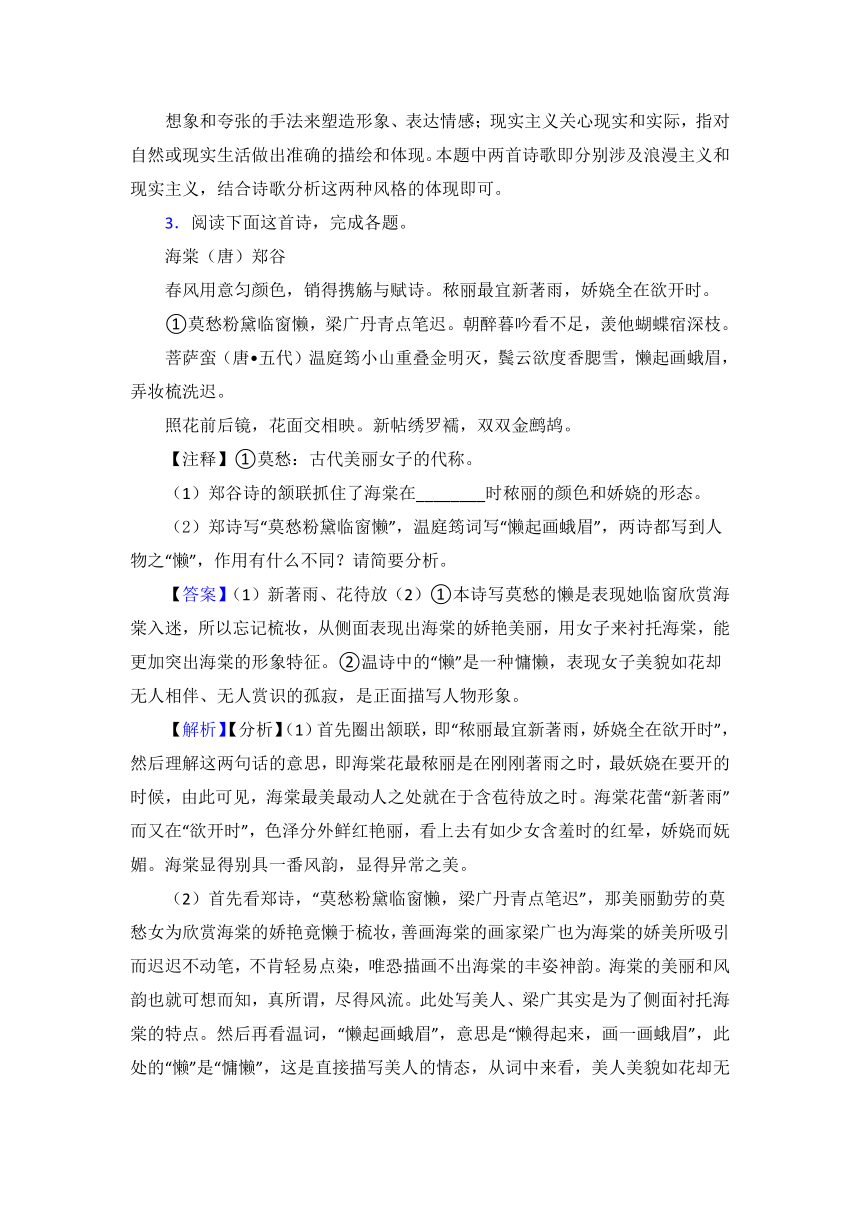 想象和夸张的手法来塑造形象、表达情感；现实主义关心现实和实际，指对自然或现实生活做出准确的描绘和体现。本题中两首诗歌即分别涉及浪漫主义和现实主义，结合诗歌分析这两种风格的体现即可。

3．阅读下面这首诗，完成各题。

海棠（唐）郑谷

春风用意匀颜色，销得携觞与赋诗。秾丽最宜新著雨，娇娆全在欲开时。

①莫愁粉黛临窗懒，梁广丹青点笔迟。朝醉暮吟看不足，羡他蝴蝶宿深枝。

菩萨蛮（唐•五代）温庭筠小山重叠金明灭，鬓云欲度香腮雪，懒起画蛾眉，弄妆梳洗迟。

照花前后镜，花面交相映。新帖绣罗襦，双双金鹧鸪。

【注释】①莫愁：古代美丽女子的代称。

（1）郑谷诗的颔联抓住了海棠在________时秾丽的颜色和娇娆的形态。

（2）郑诗写“莫愁粉黛临窗懒”，温庭筠词写“懒起画蛾眉”，两诗都写到人物之“懒”，作用有什么不同？请简要分析。

【答案】(1）新著雨、花待放（2）①本诗写莫愁的懒是表现她临窗欣赏海棠入迷，所以忘记梳妆，从侧面表现出海棠的娇艳美丽，用女子来衬托海棠，能更加突出海棠的形象特征。②温诗中的“懒”是一种慵懒，表现女子美貌如花却无人相伴、无人赏识的孤寂，是正面描写人物形象。

【解析】【分析】(1）首先圈出颔联，即“秾丽最宜新著雨，娇娆全在欲开时”，然后理解这两句话的意思，即海棠花最秾丽是在刚刚著雨之时，最妖娆在要开的时候，由此可见，海棠最美最动人之处就在于含苞待放之时。海棠花蕾“新著雨”而又在“欲开时”，色泽分外鲜红艳丽，看上去有如少女含羞时的红晕，娇娆而妩媚。海棠显得别具一番风韵，显得异常之美。

（2）首先看郑诗，“莫愁粉黛临窗懒，梁广丹青点笔迟”，那美丽勤劳的莫愁女为欣赏海棠的娇艳竟懒于梳妆，善画海棠的画家梁广也为海棠的娇美所吸引而迟迟不动笔，不肯轻易点染，唯恐描画不出海棠的丰姿神韵。海棠的美丽和风韵也就可想而知，真所谓，尽得风流。此处写美人、梁广其实是为了侧面衬托海棠的特点。然后再看温词，“懒起画蛾眉”，意思是“懒得起来，画一画蛾眉”，此处的“懒”是“慵懒”，这是直接描写美人的情态，从词中来看，美人美貌如花却无